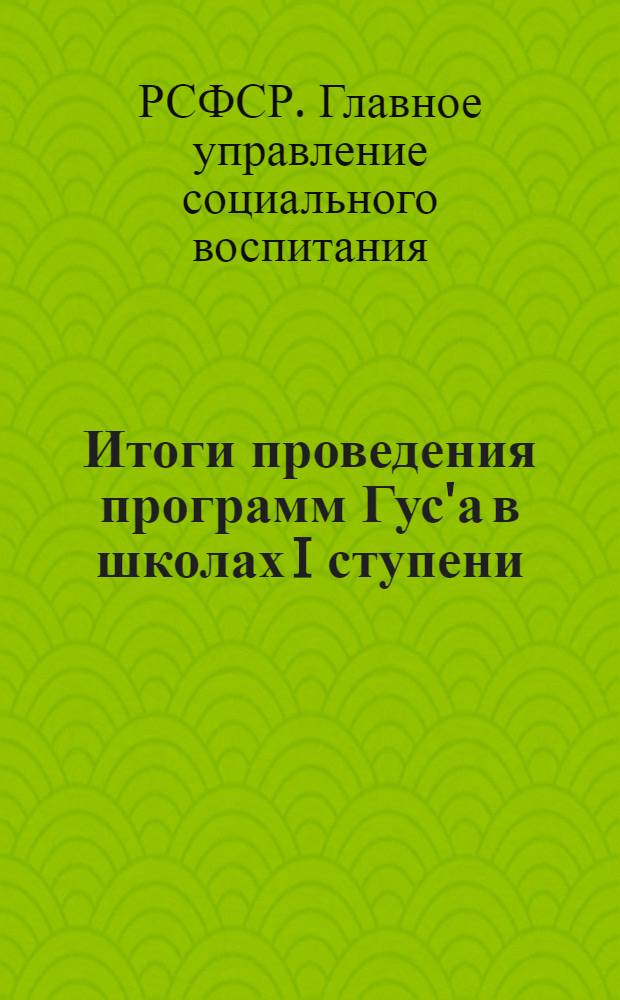 РСФСР. Главное управление социального воспитания

Итоги проведения программ Гус'а в школах I ступени